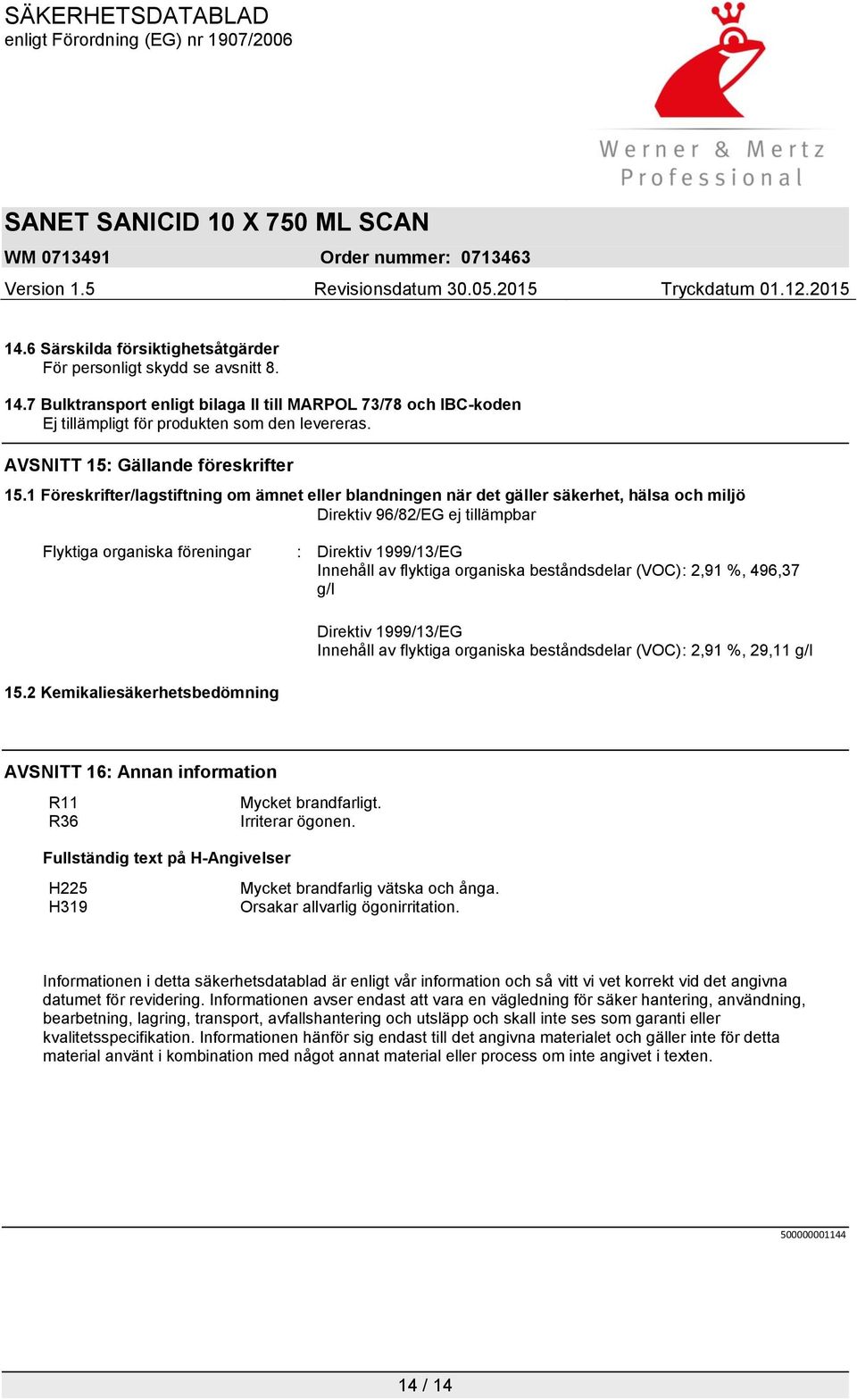 SÄKERHETSDATABLAD
enligt Förordning (EG) nr 1907/2006

Werner & Mertz
Professional

SANET SANICID 10 X 750 ML SCAN

WM 0713491 Order nummer: 0713463

Version 1.5 Revisionsdatum 30.05.2015 Tryckdatum 01.12.2015

14.6 Särskilda försiktighetsåtgärder
För personligt skydd se avsnitt 8.

14.7 Bulktransport enligt bilaga II till MARPOL 73/78 och IBC-koden
Ej tillämpligt för produkten som den levereras.

AVSNITT 15: Gällande föreskrifter

15.1 Föreskrifter/lagstiftning om ämnet eller blandningen när det gäller säkerhet, hälsa och miljö
Direktiv 96/82/EG ej tillämpbar

Flyktiga organiska föreningar : Direktiv 1999/13/EG
Innehåll av flyktiga organiska beståndsdelar (VOC): 2,91 %, 496,37 g/l

Direktiv 1999/13/EG
Innehåll av flyktiga organiska beståndsdelar (VOC): 2,91 %, 29,11 g/l

15.2 Kemikaliesäkerhetsbedömning

AVSNITT 16: Annan information

R11 Mycket brandfarligt.
R36 Irriterar ögonen.

Fullständig text på H-Angivelser

H225 Mycket brandfarlig vätska och ånga.
H319 Orsakar allvarlig ögonirritation.

Informationen i detta säkerhetsdatablad är enligt vår information och så vitt vi vet korrekt vid det angivna datumet för revidering. Informationen avser endast att vara en vägledning för säker hantering, användning, bearbetning, lagring, transport, avfallshantering och utsläpp och skall inte ses som garanti eller kvalitetsspecifikation. Informationen hänför sig endast till det angivna materialet och gäller inte för detta material använt i kombination med något annat material eller process om inte angivet i texten.

500000001144

14 / 14